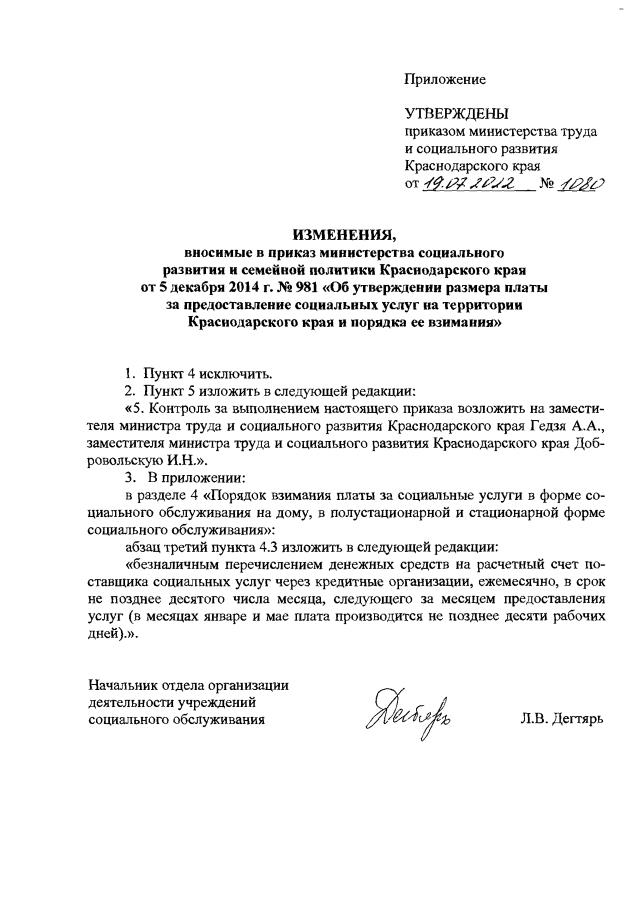 Приложение

УТВЕРЖДЕНЫ
приказом министерства труда и социального развития Краснодарского края
от 19.07.2012 № 1080

ИЗМЕНЕНИЯ,
вносимые в приказ министерства социального развития и семейной политики Краснодарского края от 5 декабря 2014 г. № 981 «Об утверждении размера платы за предоставление социальных услуг на территории Краснодарского края и порядка ее взимания»

1. Пункт 4 исключить.

2. Пункт 5 изложить в следующей редакции:

«5. Контроль за выполнением настоящего приказа возложить на заместителя министра труда и социального развития Краснодарского края Гедзя А.А., заместителя министра труда и социального развития Краснодарского края Добровольскую И.Н.».

3. В приложении:

в разделе 4 «Порядок взимания платы за социальные услуги в форме социального обслуживания на дому, в полустационарной и стационарной форме социального обслуживания»:

абзац третий пункта 4.3 изложить в следующей редакции:

«безналичным перечислением денежных средств на расчетный счет поставщика социальных услуг через кредитные организации, ежемесячно, в срок не позднее десятого числа месяца, следующего за месяцем предоставления услуг (в месяцах январе и мае плата производится не позднее десяти рабочих дней).».

Начальник отдела организации деятельности учреждений социального обслуживания

Дегтярь

Л.В. Дегтярь